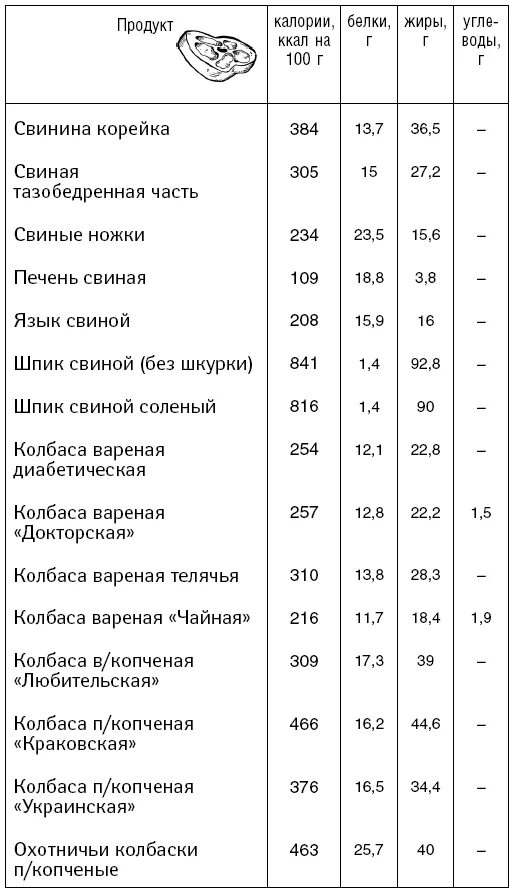 | Продукт | калории, ккал на 100 г | белки, г | жиры, г | углеводы, г |
|---|---|---|---|---|
| Свинина корейка | 384 | 13,7 | 36,5 | – |
| Свиная тазобедренная часть | 305 | 15 | 27,2 | – |
| Свиные ножки | 234 | 23,5 | 15,6 | – |
| Печень свиная | 109 | 18,8 | 3,8 | – |
| Язык свиной | 208 | 15,9 | 16 | – |
| Шпик свиной (без шкурки) | 841 | 1,4 | 92,8 | – |
| Шпик свиной соленый | 816 | 1,4 | 90 | – |
| Колбаса вареная диабетическая | 254 | 12,1 | 22,8 | – |
| Колбаса вареная «Докторская» | 257 | 12,8 | 22,2 | 1,5 |
| Колбаса вареная телячья | 310 | 13,8 | 28,3 | – |
| Колбаса вареная «Чайная» | 216 | 11,7 | 18,4 | 1,9 |
| Колбаса в/копченая «Любительская» | 309 | 17,3 | 39 | – |
| Колбаса п/копченая «Краковская» | 466 | 16,2 | 44,6 | – |
| Колбаса п/копченая «Украинская» | 376 | 16,5 | 34,4 | – |
| Охотничьи колбаски п/копченые | 463 | 25,7 | 40 | – |